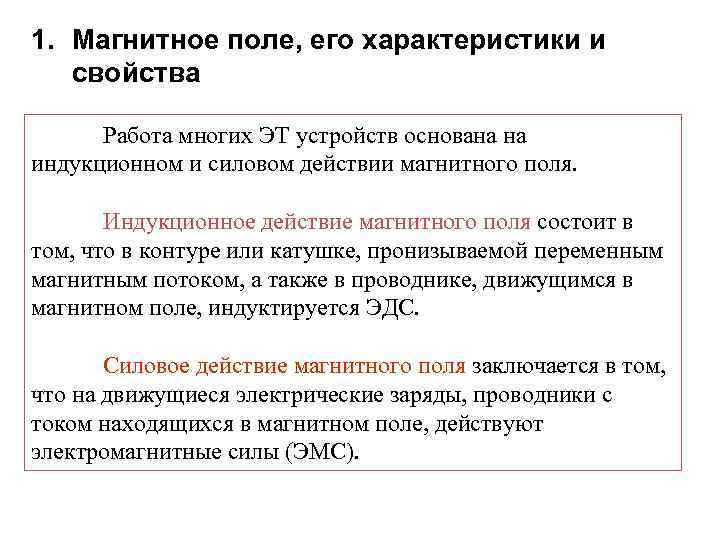 1. Магнитное поле, его характеристики и свойства

Работа многих ЭТ устройств основана на индукционном и силовом действии магнитного поля.

Индукционное действие магнитного поля состоит в том, что в контуре или катушке, пронизываемой переменным магнитным потоком, а также в проводнике, движущимся в магнитном поле, индуктируется ЭДС.

Силовое действие магнитного поля заключается в том, что на движущиеся электрические заряды, проводники с током находящихся в магнитном поле, действуют электромагнитные силы (ЭМС).